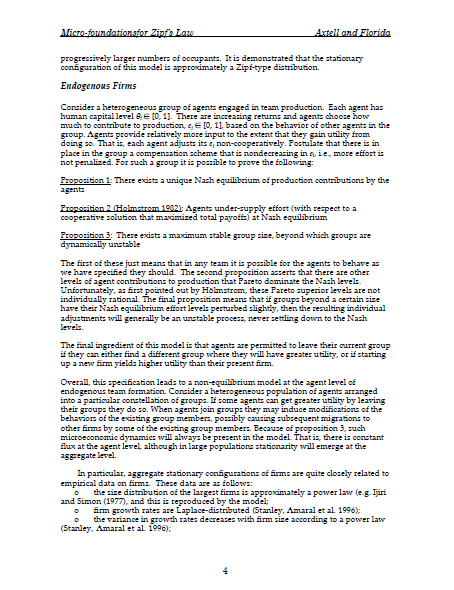 Micro-foundationsfor Zipf's Law Axtell and Florida

progressively larger numbers of occupants. It is demonstrated that the stationary configuration of this model is approximately a Zipf-type distribution.

Endogenous Firms

Consider a heterogeneous group of agents engaged in team production. Each agent has human capital level $\theta_i \in [0, 1]$. There are increasing returns and agents choose how much to contribute to production, $e_i \in [0, 1]$, based on the behavior of other agents in the group. Agents provide relatively more input to the extent that they gain utility from doing so. That is, each agent adjusts its $e_i$ non-cooperatively. Postulate that there is in place in the group a compensation scheme that is nondecreasing in $e_i$, i.e., more effort is not penalized. For such a group it is possible to prove the following:

Proposition 1: There exists a unique Nash equilibrium of production contributions by the agents

Proposition 2 (Holmstrom 1982): Agents under-supply effort (with respect to a cooperative solution that maximized total payoffs) at Nash equilibrium

Proposition 3: There exists a maximum stable group size, beyond which groups are dynamically unstable

The first of these just means that in any team it is possible for the agents to behave as we have specified they should. The second proposition asserts that there are other levels of agent contributions to production that Pareto dominate the Nash levels. Unfortunately, as first pointed out by Holmstrom, these Pareto superior levels are not individually rational. The final proposition means that if groups beyond a certain size have their Nash equilibrium effort levels perturbed slightly, then the resulting individual adjustments will generally be an unstable process, never settling down to the Nash levels.

The final ingredient of this model is that agents are permitted to leave their current group if they can either find a different group where they will have greater utility, or if starting up a new firm yields higher utility than their present firm.

Overall, this specification leads to a non-equilibrium model at the agent level of endogenous team formation. Consider a heterogeneous population of agents arranged into a particular constellation of groups. If some agents can get greater utility by leaving their groups they do so. When agents join groups they may induce modifications of the behaviors of the existing group members, possibly causing subsequent migrations to other firms by some of the existing group members. Because of proposition 3, such microeconomic dynamics will always be present in the model. That is, there is constant flux at the agent level, although in large populations stationarity will emerge at the aggregate level.

In particular, aggregate stationary configurations of firms are quite closely related to empirical data on firms. These data are as follows:
o the size distribution of the largest firms is approximately a power law (e.g. Ijiri and Simon (1977), and this is reproduced by the model;
o firm growth rates are Laplace-distributed (Stanley, Amaral et al. 1996);
o the variance in growth rates decreases with firm size according to a power law (Stanley, Amaral et al. 1996);

4